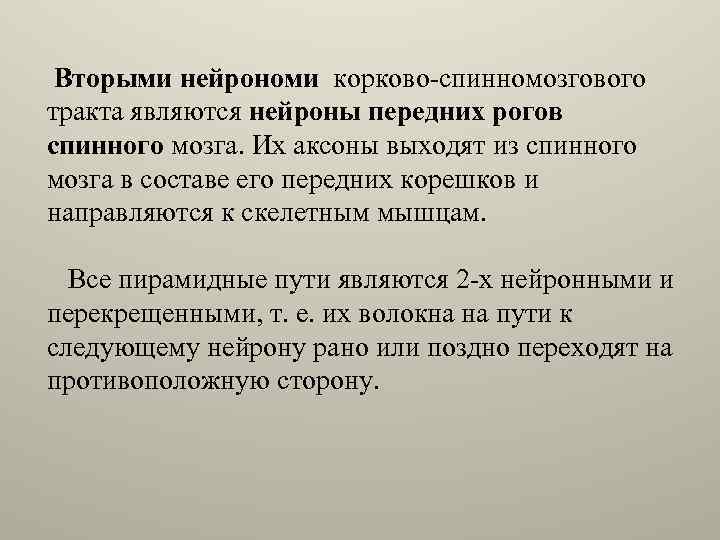 Вторыми нейрономи корково-спинномозгового тракта являются нейроны передних рогов спинного мозга. Их аксоны выходят из спинного мозга в составе его передних корешков и направляются к скелетным мышцам.

Все пирамидные пути являются 2-х нейронными и перекрещенными, т. е. их волокна на пути к следующему нейрону рано или поздно переходят на противоположную сторону.